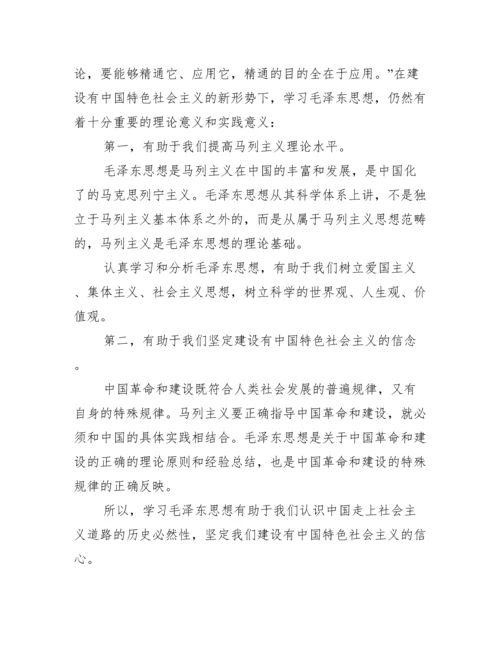 论，要能够精通它、应用它，精通的目的全在于应用。”在建设有中国特色社会主义的新形势下，学习毛泽东思想，仍然有着十分重要的理论意义和实践意义：

第一，有助于我们提高马列主义理论水平。

毛泽东思想是马列主义在中国的丰富和发展，是中国化了的马克思列宁主义。毛泽东思想从其科学体系上讲，不是独立于马列主义基本体系之外的，而是从属于马列主义思想范畴的，马列主义是毛泽东思想的理论基础。

认真学习和分析毛泽东思想，有助于我们树立爱国主义、集体主义、社会主义思想，树立科学的世界观、人生观、价值观。

第二，有助于我们坚定建设有中国特色社会主义的信念。

中国革命和建设既符合人类社会发展的普遍规律，又有自身的特殊规律。马列主义要正确指导中国革命和建设，就必须和中国的具体实践相结合。毛泽东思想是关于中国革命和建设的正确的理论原则和经验总结，也是中国革命和建设的特殊规律的正确反映。

所以，学习毛泽东思想有助于我们认识中国走上社会主义道路的历史必然性，坚定我们建设有中国特色社会主义的信心。